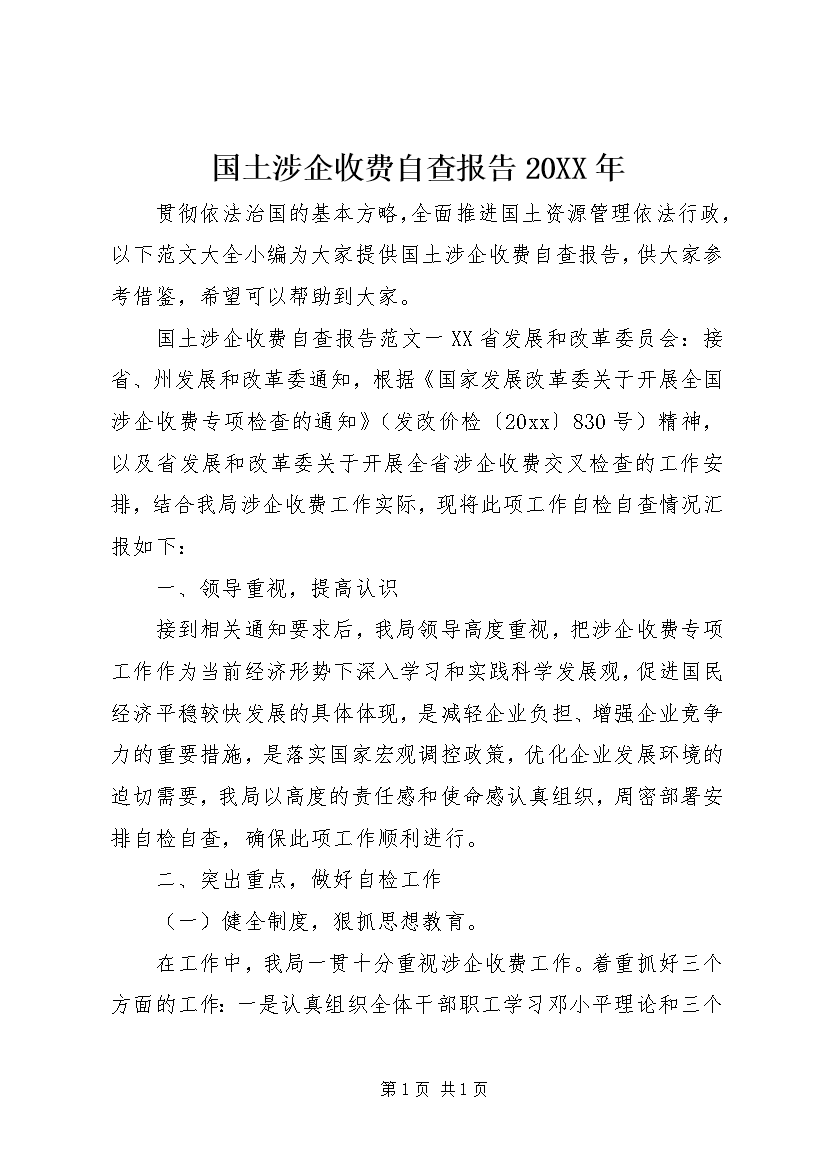 国土涉企收费自查报告 20XX 年

贯彻依法治国的基本方略，全面推进国土资源管理依法行政，以下范文大全小编为大家提供国土涉企收费自查报告，供大家参考借鉴，希望可以帮助到大家。

国土涉企收费自查报告范文一 XX 省发展和改革委员会：接省、州发展和改革委通知，根据《国家发展改革委关于开展全国涉企收费专项检查的通知》（发改价检〔20xx〕830 号）精神，以及省发展和改革委关于开展全省涉企收费交叉检查的工作安排，结合我局涉企收费工作实际，现将此项工作自检自查情况汇报如下：

一、领导重视，提高认识

接到相关通知要求后，我局领导高度重视，把涉企收费专项工作作为当前经济形势下深入学习和实践科学发展观，促进国民经济平稳较快发展的具体体现，是减轻企业负担、增强企业竞争力的重要措施，是落实国家宏观调控政策，优化企业发展环境的迫切需要，我局以高度的责任感和使命感认真组织，周密部署安排自检自查，确保此项工作顺利进行。

二、突出重点，做好自检工作

（一）健全制度，狠抓思想教育。

在工作中，我局一贯十分重视涉企收费工作。着重抓好三个方面的工作：一是认真组织全体干部职工学习邓小平理论和三个

第 1 页 共 1 页